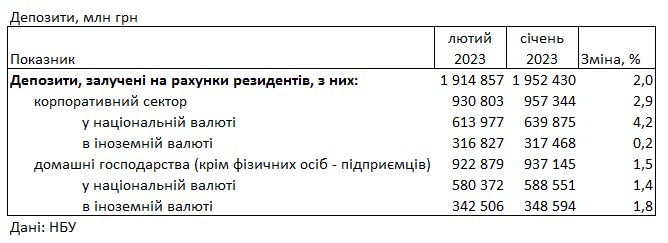 Депозити, млн грн

| Показник | лютий 2023 | січень 2023 | Зміна, % |
|---|---|---|---|
| **Депозити, залучені на рахунки резидентів, з них:** | 1 914 857 | 1 952 430 | 2,0 |
| корпоративний сектор | 930 803 | 957 344 | 2,9 |
| у національній валюті | 613 977 | 639 875 | 4,2 |
| в іноземній валюті | 316 827 | 317 468 | 0,2 |
| домашні господарства (крім фізичних осіб - підприємців) | 922 879 | 937 145 | 1,5 |
| у національній валюті | 580 372 | 588 551 | 1,4 |
| в іноземній валюті | 342 506 | 348 594 | 1,8 |

Дані: НБУ